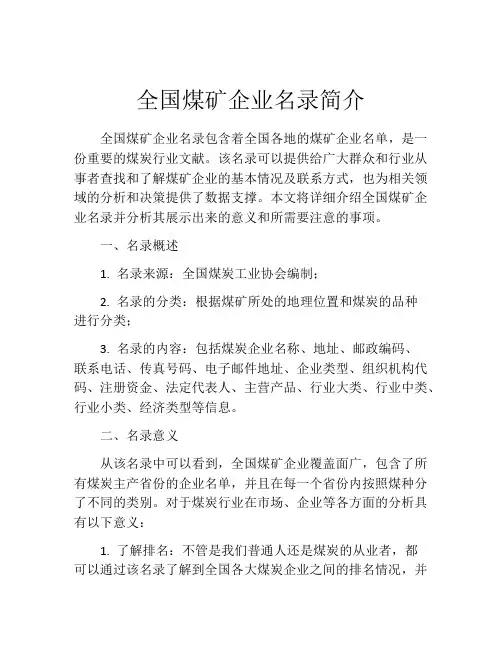 全国煤矿企业名录简介

全国煤矿企业名录包含着全国各地的煤矿企业名单，是一份重要的煤炭行业文献。该名录可以提供给广大群众和行业从事者查找和了解煤矿企业的基本情况及联系方式，也为相关领域的分析和决策提供了数据支撑。本文将详细介绍全国煤矿企业名录并分析其展示出来的意义和所需要注意的事项。

一、名录概述

1. 名录来源：全国煤炭工业协会编制；

2. 名录的分类：根据煤矿所处的地理位置和煤炭的品种进行分类；

3. 名录的内容：包括煤炭企业名称、地址、邮政编码、联系电话、传真号码、电子邮件地址、企业类型、组织机构代码、注册资金、法定代表人、主营产品、行业大类、行业中类、行业小类、经济类型等信息。

二、名录意义

从该名录中可以看到，全国煤矿企业覆盖面广，包含了所有煤炭主产省份的企业名单，并且在每一个省份内按照煤种分了不同的类别。对于煤炭行业在市场、企业等各方面的分析具有以下意义：

1. 了解排名：不管是我们普通人还是煤炭的从业者，都可以通过该名录了解到全国各大煤炭企业之间的排名情况，并